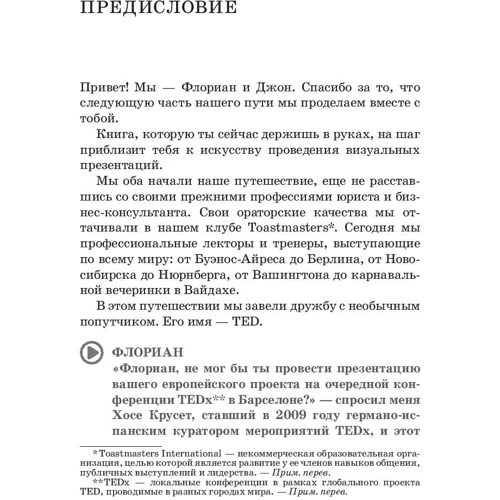 ПРЕДИСЛОВИЕ

Привет! Мы — Флориан и Джон. Спасибо за то, что следующую часть нашего пути мы проделаем вместе с тобой.

Книга, которую ты сейчас держишь в руках, на шаг приблизит тебя к искусству проведения визуальных презентаций.

Мы оба начали наше путешествие, еще не расставшись со своими прежними профессиями юриста и бизнес-консультанта. Свои ораторские качества мы оттачивали в нашем клубе Toastmasters*. Сегодня мы профессиональные лекторы и тренеры, выступающие по всему миру: от Буэнос-Айреса до Берлина, от Новосибирска до Нюрнберга, от Вашингтона до карнавальной вечеринки в Вайдахе.

В этом путешествии мы завели дружбу с необычным попутчиком. Его имя — TED.

ФЛОРИАН
«Флориан, не мог бы ты провести презентацию вашего европейского проекта на очередной конференции TEDx** в Барселоне?» — спросил меня Хосе Крусет, ставший в 2009 году германо-испанским куратором мероприятий TEDx, и этот

*Toastmasters International — некоммерческая образовательная организация, целью которой является развитие у ее членов навыков общения, публичных выступлений и лидерства. — Прим. перев.
**TEDx — локальные конференции в рамках глобального проекта TED, проводимые в разных городах мира. — Прим. перев.